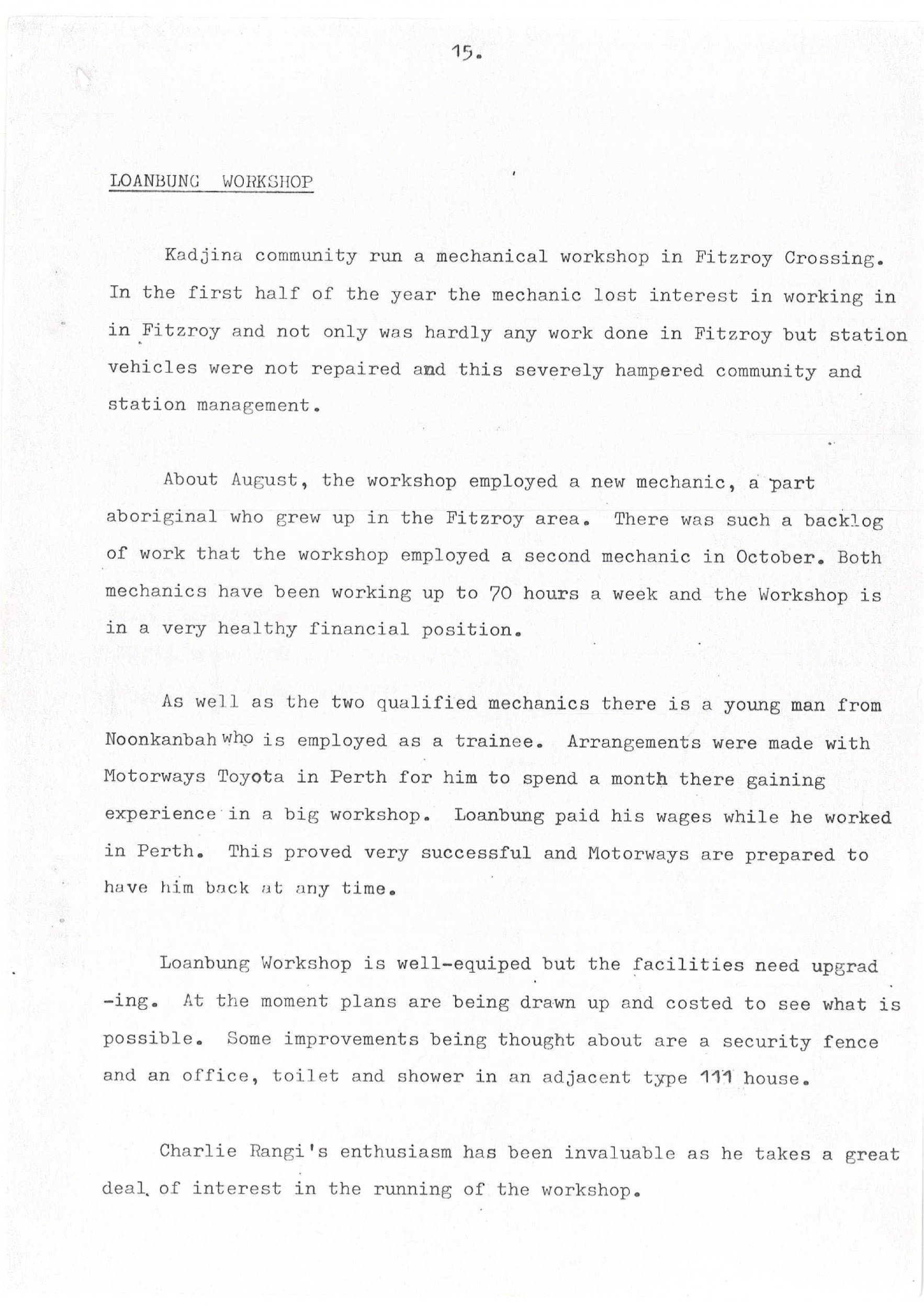 15.

LOANBUNG WORKSHOP

Kadjina community run a mechanical workshop in Fitzroy Crossing. In the first half of the year the mechanic lost interest in working in in Fitzroy and not only was hardly any work done in Fitzroy but station vehicles were not repaired and this severely hampered community and station management.

About August, the workshop employed a new mechanic, a part aboriginal who grew up in the Fitzroy area. There was such a backlog of work that the workshop employed a second mechanic in October. Both mechanics have been working up to 70 hours a week and the Workshop is in a very healthy financial position.

As well as the two qualified mechanics there is a young man from Noonkanbah who is employed as a trainee. Arrangements were made with Motorways Toyota in Perth for him to spend a month there gaining experience in a big workshop. Loanbung paid his wages while he worked in Perth. This proved very successful and Motorways are prepared to have him back at any time.

Loanbung Workshop is well-equiped but the facilities need upgrad -ing. At the moment plans are being drawn up and costed to see what is possible. Some improvements being thought about are a security fence and an office, toilet and shower in an adjacent type 111 house.

Charlie Rangi's enthusiasm has been invaluable as he takes a great deal of interest in the running of the workshop.